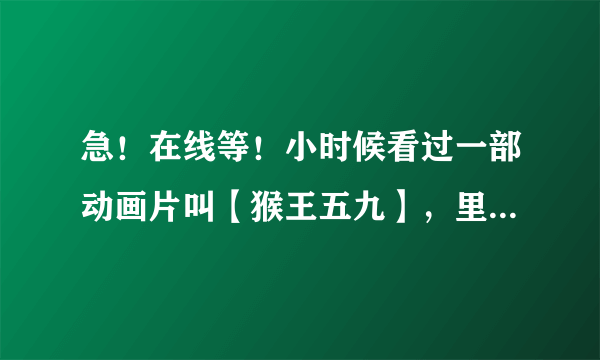 急！在线等！小时候看过一部动画片叫【猴王五九】，里...